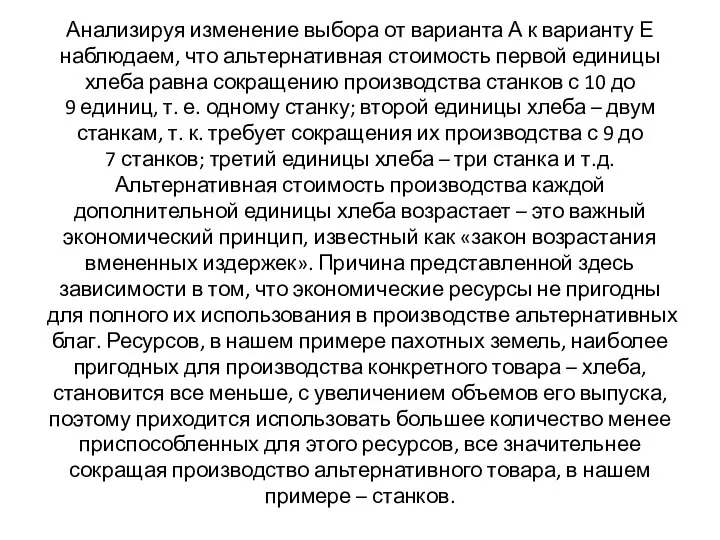 Анализируя изменение выбора от варианта А к варианту Е наблюдаем, что альтернативная стоимость первой единицы хлеба равна сокращению производства станков с 10 до 9 единиц, т. е. одному станку; второй единицы хлеба – двум станкам, т. к. требует сокращения их производства с 9 до 7 станков; третий единицы хлеба – три станка и т.д. Альтернативная стоимость производства каждой дополнительной единицы хлеба возрастает – это важный экономический принцип, известный как «закон возрастания вмененных издержек». Причина представленной здесь зависимости в том, что экономические ресурсы не пригодны для полного их использования в производстве альтернативных благ. Ресурсов, в нашем примере пахотных земель, наиболее пригодных для производства конкретного товара – хлеба, становится все меньше, с увеличением объемов его выпуска, поэтому приходится использовать большее количество менее приспособленных для этого ресурсов, все значительнее сокращая производство альтернативного товара, в нашем примере – станков.